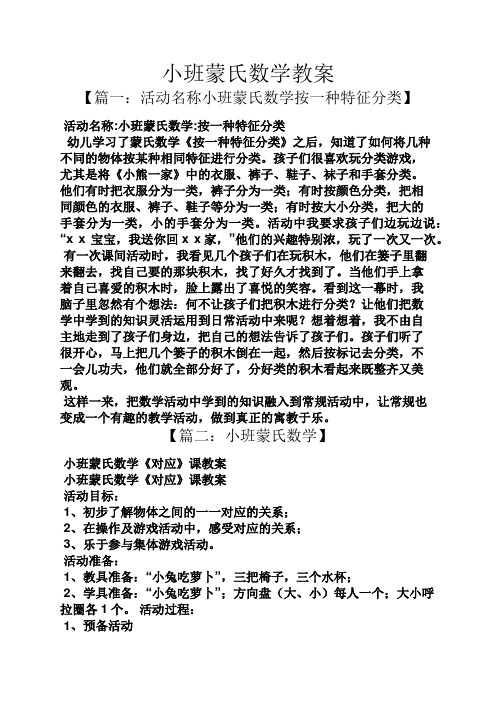 小班蒙氏数学教案

【篇一：活动名称小班蒙氏数学按一种特征分类】

活动名称:小班蒙氏数学:按一种特征分类

幼儿学习了蒙氏数学《按一种特征分类》之后，知道了如何将几种不同的物体按某种相同特征进行分类。孩子们很喜欢玩分类游戏，尤其是将《小熊一家》中的衣服、裤子、鞋子、袜子和手套分类。他们有时把衣服分为一类，裤子分为一类；有时按颜色分类，把相同颜色的衣服、裤子、鞋子等分为一类；有时按大小分类，把大的手套分为一类，小的手套分为一类。活动中我要求孩子们边玩边说：“x x 宝宝，我送你回 x x 家，”他们的兴趣特别浓，玩了一次又一次。

有一次课间活动时，我看见几个孩子们在玩积木，他们在篓子里翻来翻去，找自己要的那块积木，找了好久才找到了。当他们手上拿着自己喜爱的积木时，脸上露出了喜悦的笑容。看到这一幕时，我脑子里忽然有个想法：何不让孩子们把积木进行分类？让他们把数学中学到的知识灵活运用到日常活动中来呢？想着想着，我不由自主地走到了孩子们身边，把自己的想法告诉了孩子们。孩子们听了很开心，马上把几个篓子的积木倒在一起，然后按标记去分类，不一会儿功夫，他们就全部分好了，分好类的积木看起来既整齐又美观。

这样一来，把数学活动中学到的知识融入到常规活动中，让常规也变成一个有趣的教学活动，做到真正的寓教于乐。

【篇二：小班蒙氏数学】

小班蒙氏数学《对应》课教案

小班蒙氏数学《对应》课教案

活动目标：

1、初步了解物体之间的一一对应的关系；

2、在操作及游戏活动中，感受对应的关系；

3、乐于参与集体游戏活动。

活动准备：

1、教具准备：“小兔吃萝卜”，三把椅子，三个水杯；

2、学具准备：“小兔吃萝卜”；方向盘（大、小）每人一个；大小呼拉圈各 1 个。 活动过程：

1、预备活动